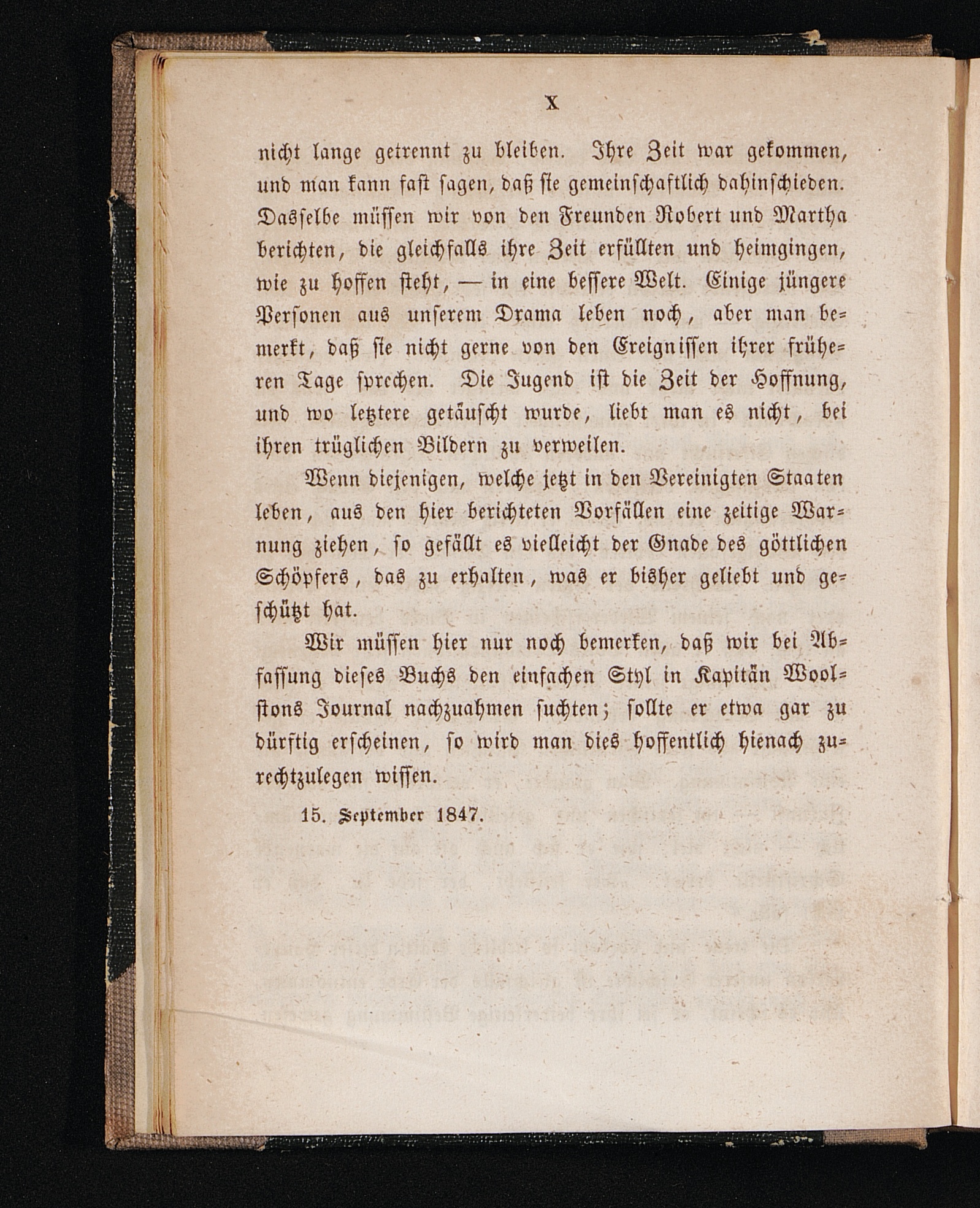 X

nicht lange getrennt zu bleiben. Ihre Zeit war gekommen, und man kann fast sagen, daß sie gemeinschaftlich dahinschieden. Dasselbe müssen wir von den Freunden Robert und Martha berichten, die gleichfalls ihre Zeit erfüllten und heimgingen, wie zu hoffen steht, — in eine bessere Welt. Einige jüngere Personen aus unserem Drama leben noch, aber man bemerkt, daß sie nicht gerne von den Ereignissen ihrer früheren Tage sprechen. Die Jugend ist die Zeit der Hoffnung, und wo letztere getäuscht wurde, liebt man es nicht, bei ihren trüglichen Bildern zu verweilen.

Wenn diejenigen, welche jetzt in den Vereinigten Staaten leben, aus den hier berichteten Vorfällen eine zeitige Warnung ziehen, so gefällt es vielleicht der Gnade des göttlichen Schöpfers, das zu erhalten, was er bisher geliebt und geschützt hat.

Wir müssen hier nur noch bemerken, daß wir bei Abfassung dieses Buchs den einfachen Styl in Kapitän Woolstons Journal nachzuahmen suchten; sollte er etwa gar zu dürftig erscheinen, so wird man dies hoffentlich hienach zurechtzulegen wissen.

15. September 1847.